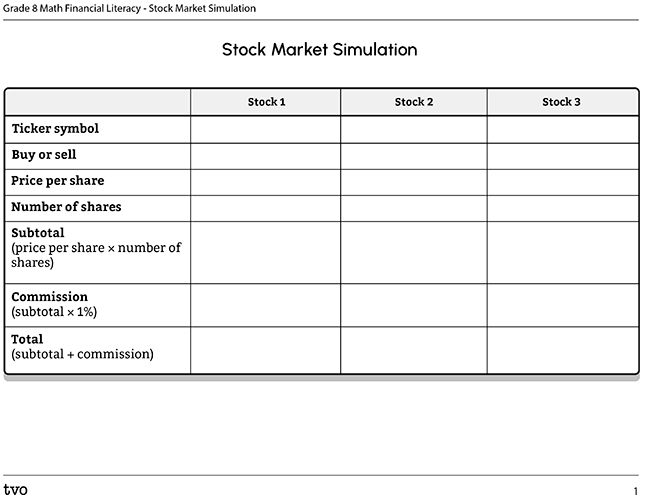 Grade 8 Math Financial Literacy - Stock Market Simulation

Stock Market Simulation

| | Stock 1 | Stock 2 | Stock 3 |
|---|---|---|---|
| Ticker symbol | | | |
| Buy or sell | | | |
| Price per share | | | |
| Number of shares | | | |
| Subtotal (price per share × number of shares) | | | |
| Commission (subtotal × 1%) | | | |
| Total (subtotal + commission) | | | |

tvo

1